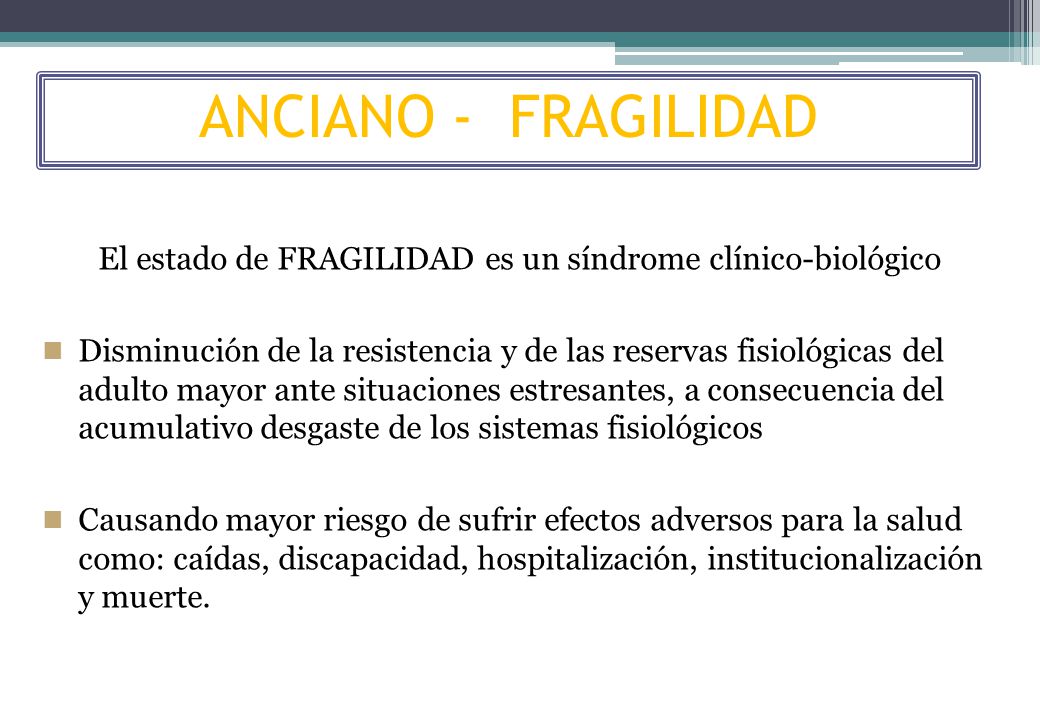 ANCIANO - FRAGILIDAD

El estado de FRAGILIDAD es un síndrome clínico-biológico

Disminución de la resistencia y de las reservas fisiológicas del adulto mayor ante situaciones estresantes, a consecuencia del acumulativo desgaste de los sistemas fisiológicos

Causando mayor riesgo de sufrir efectos adversos para la salud como: caídas, discapacidad, hospitalización, institucionalización y muerte.